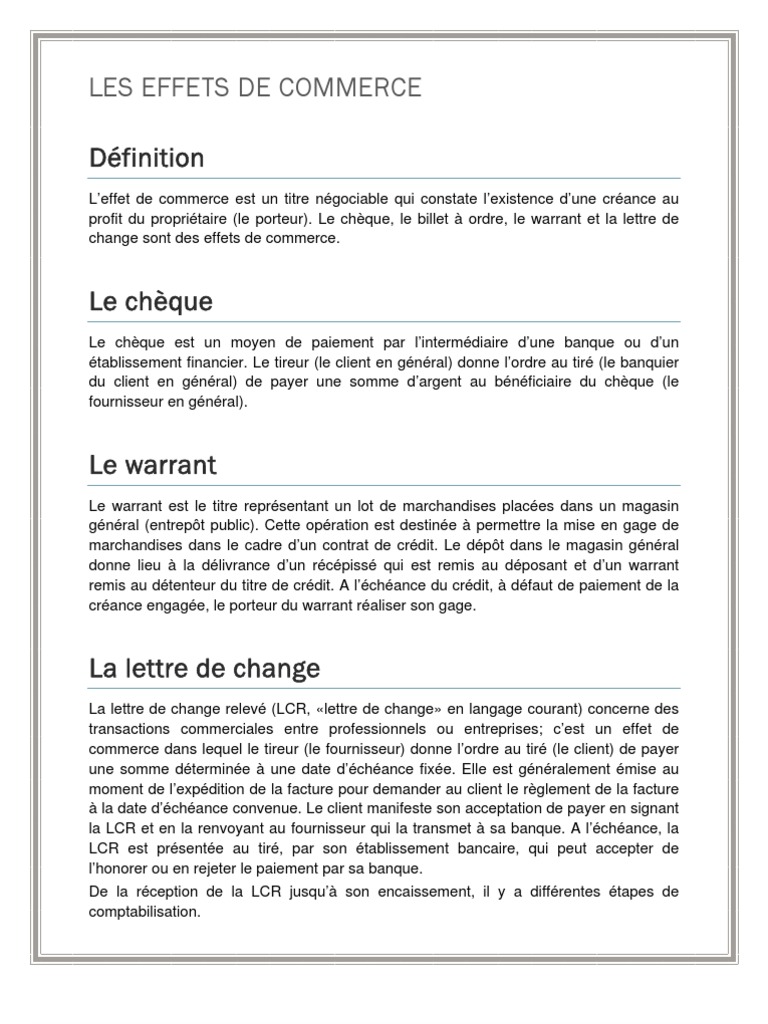 LES EFFETS DE COMMERCE

Définition

L'effet de commerce est un titre négociable qui constate l'existence d'une créance au profit du propriétaire (le porteur). Le chèque, le billet à ordre, le warrant et la lettre de change sont des effets de commerce.

Le chèque

Le chèque est un moyen de paiement par l'intermédiaire d'une banque ou d'un établissement financier. Le tireur (le client en général) donne l'ordre au tiré (le banquier du client en général) de payer une somme d'argent au bénéficiaire du chèque (le fournisseur en général).

Le warrant

Le warrant est le titre représentant un lot de marchandises placées dans un magasin général (entrepôt public). Cette opération est destinée à permettre la mise en gage de marchandises dans le cadre d'un contrat de crédit. Le dépôt dans le magasin général donne lieu à la délivrance d'un récépissé qui est remis au déposant et d'un warrant remis au détenteur du titre de crédit. A l'échéance du crédit, à défaut de paiement de la créance engagée, le porteur du warrant réaliser son gage.

La lettre de change

La lettre de change relevé (LCR, «lettre de change» en langage courant) concerne des transactions commerciales entre professionnels ou entreprises; c'est un effet de commerce dans lequel le tireur (le fournisseur) donne l'ordre au tiré (le client) de payer une somme déterminée à une date d'échéance fixée. Elle est généralement émise au moment de l'expédition de la facture pour demander au client le règlement de la facture à la date d'échéance convenue. Le client manifeste son acceptation de payer en signant la LCR et en la renvoyant au fournisseur qui la transmet à sa banque. A l'échéance, la LCR est présentée au tiré, par son établissement bancaire, qui peut accepter de l'honorer ou en rejeter le paiement par sa banque.

De la réception de la LCR jusqu'à son encaissement, il y a différentes étapes de comptabilisation.